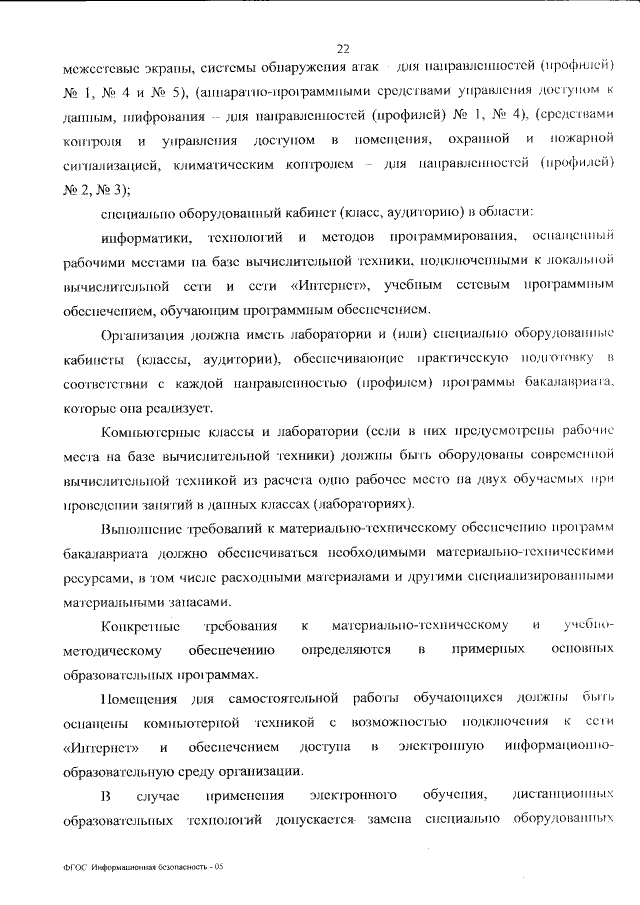 22

межсетевые экраны, системы обнаружения атак – для направленностей (профилей) № 1, № 4 и № 5), (аппаратно-программными средствами управления доступом к данным, шифрования – для направленностей (профилей) № 1, № 4), (средствами контроля и управления доступом в помещения, охранной и пожарной сигнализацией, климатическим контролем – для направленностей (профилей) № 2, № 3);

специально оборудованный кабинет (класс, аудиторию) в области:

информатики, технологий и методов программирования, оснащенный рабочими местами на базе вычислительной техники, подключенными к локальной вычислительной сети и сети «Интернет», учебным сетевым программным обеспечением, обучающим программным обеспечением.

Организация должна иметь лаборатории и (или) специально оборудованные кабинеты (классы, аудитории), обеспечивающие практическую подготовку в соответствии с каждой направленностью (профилем) программы бакалавриата, которые она реализует.

Компьютерные классы и лаборатории (если в них предусмотрены рабочие места на базе вычислительной техники) должны быть оборудованы современной вычислительной техникой из расчета одно рабочее место на двух обучаемых при проведении занятий в данных классах (лабораториях).

Выполнение требований к материально-техническому обеспечению программ бакалавриата должно обеспечиваться необходимыми материально-техническими ресурсами, в том числе расходными материалами и другими специализированными материальными запасами.

Конкретные требования к материально-техническому и учебно-методическому обеспечению определяются в примерных основных образовательных программах.

Помещения для самостоятельной работы обучающихся должны быть оснащены компьютерной техникой с возможностью подключения к сети «Интернет» и обеспечением доступа в электронную информационно-образовательную среду организации.

В случае применения электронного обучения, дистанционных образовательных технологий допускается замена специально оборудованных

ФГОС Информационная безопасность - 05